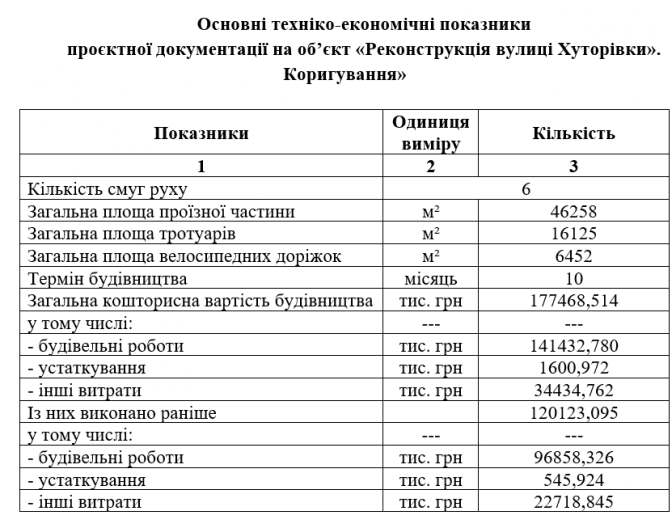 Основні техніко-економічні показники проєктної документації на об’єкт «Реконструкція вулиці Хуторівки». Коригування»

| Показники | Одиниця виміру | Кількість |
|---|---|---|
| 1 | 2 | 3 |
| Кількість смуг руху | 6 | |
| Загальна площа проїзної частини | м² | 46258 |
| Загальна площа тротуарів | м² | 16125 |
| Загальна площа велосипедних доріжок | м² | 6452 |
| Термін будівництва | місяць | 10 |
| Загальна кошторисна вартість будівництва | тис. грн | 177468,514 |
| у тому числі: | --- | --- |
| - будівельні роботи | тис. грн | 141432,780 |
| - устаткування | тис. грн | 1600,972 |
| - інші витрати | тис. грн | 34434,762 |
| Із них виконано раніше | | 120123,095 |
| у тому числі: | --- | --- |
| - будівельні роботи | тис. грн | 96858,326 |
| - устаткування | тис. грн | 545,924 |
| - інші витрати | тис. грн | 22718,845 |